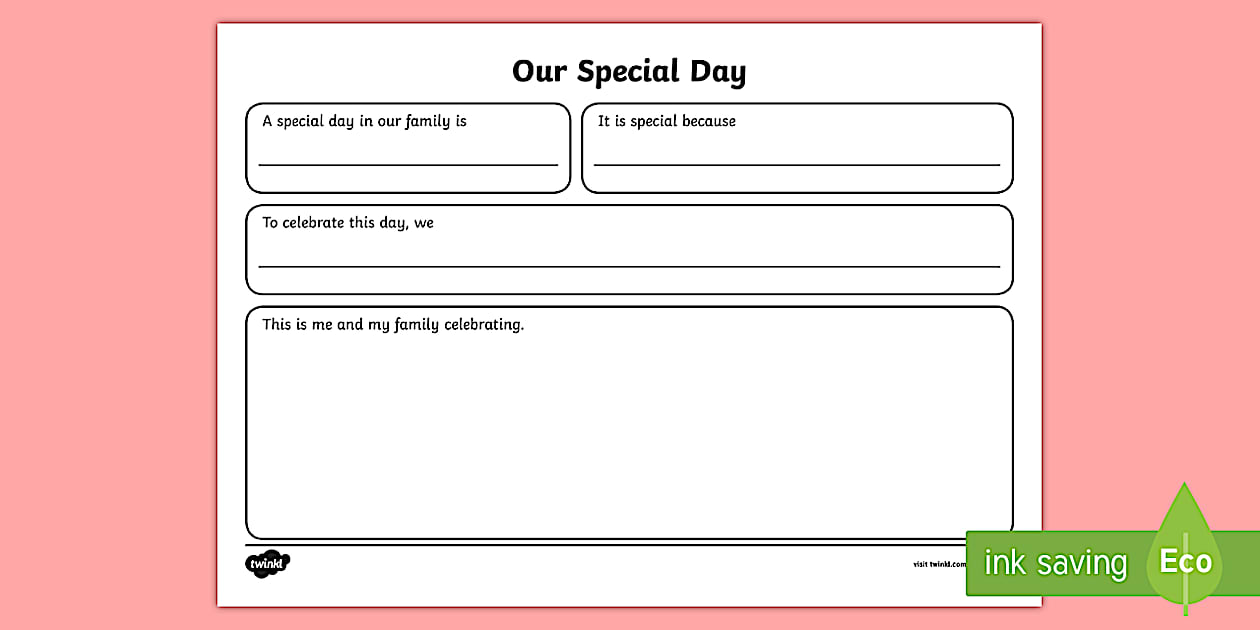 Our Special Day

A special day in our family is

It is special because

To celebrate this day, we

This is me and my family celebrating.

twinkl

visit twinkl.com

ink saving

Eco